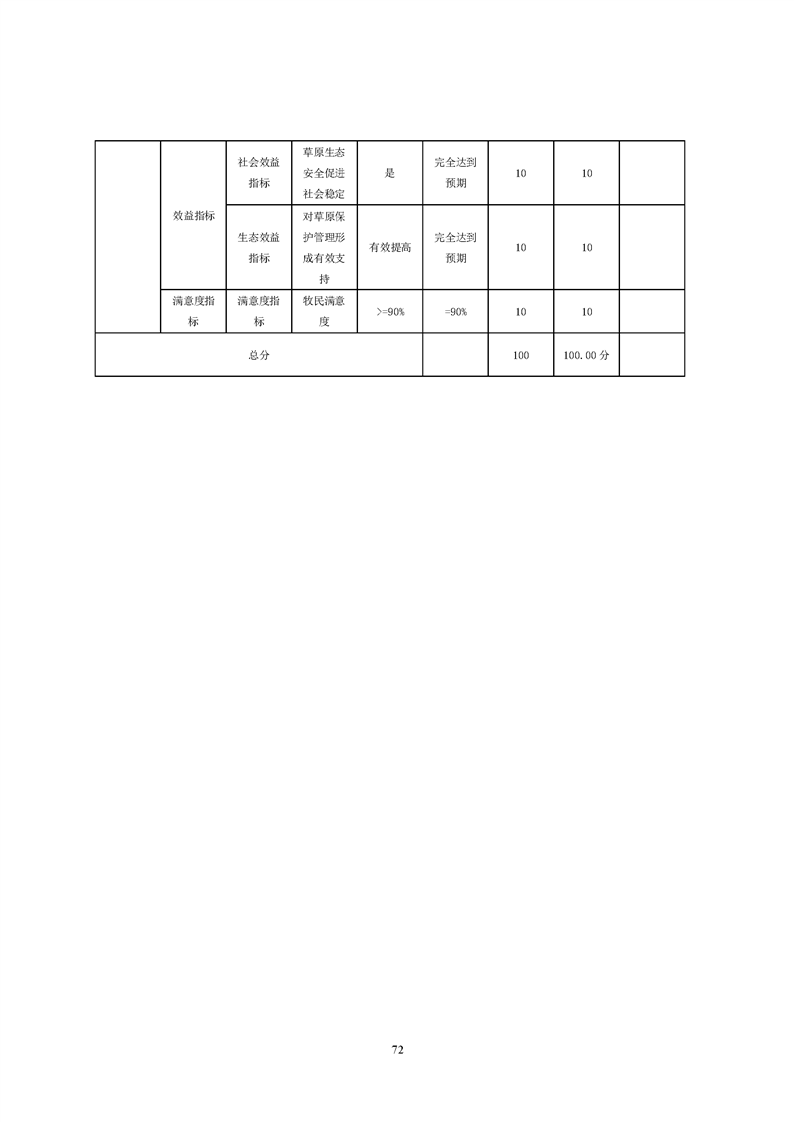 |  | 效益指标 | 社会效益指标 | 草原生态安全促进社会稳定 | 是 | 完全达到预期 | 10 | 10 |  |
|---|---|---|---|---|---|---|---|---|
|  |  | 生态效益指标 | 对草原保护管理形成有效支持 | 有效提高 | 完全达到预期 | 10 | 10 |  |
|  | 满意度指标 | 满意度指标 | 牧民满意度 | >=90% | =90% | 10 | 10 |  |
| 总分 |  |  |  |  |  | 100 | 100.00分 |  |

72